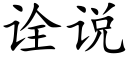 诠说